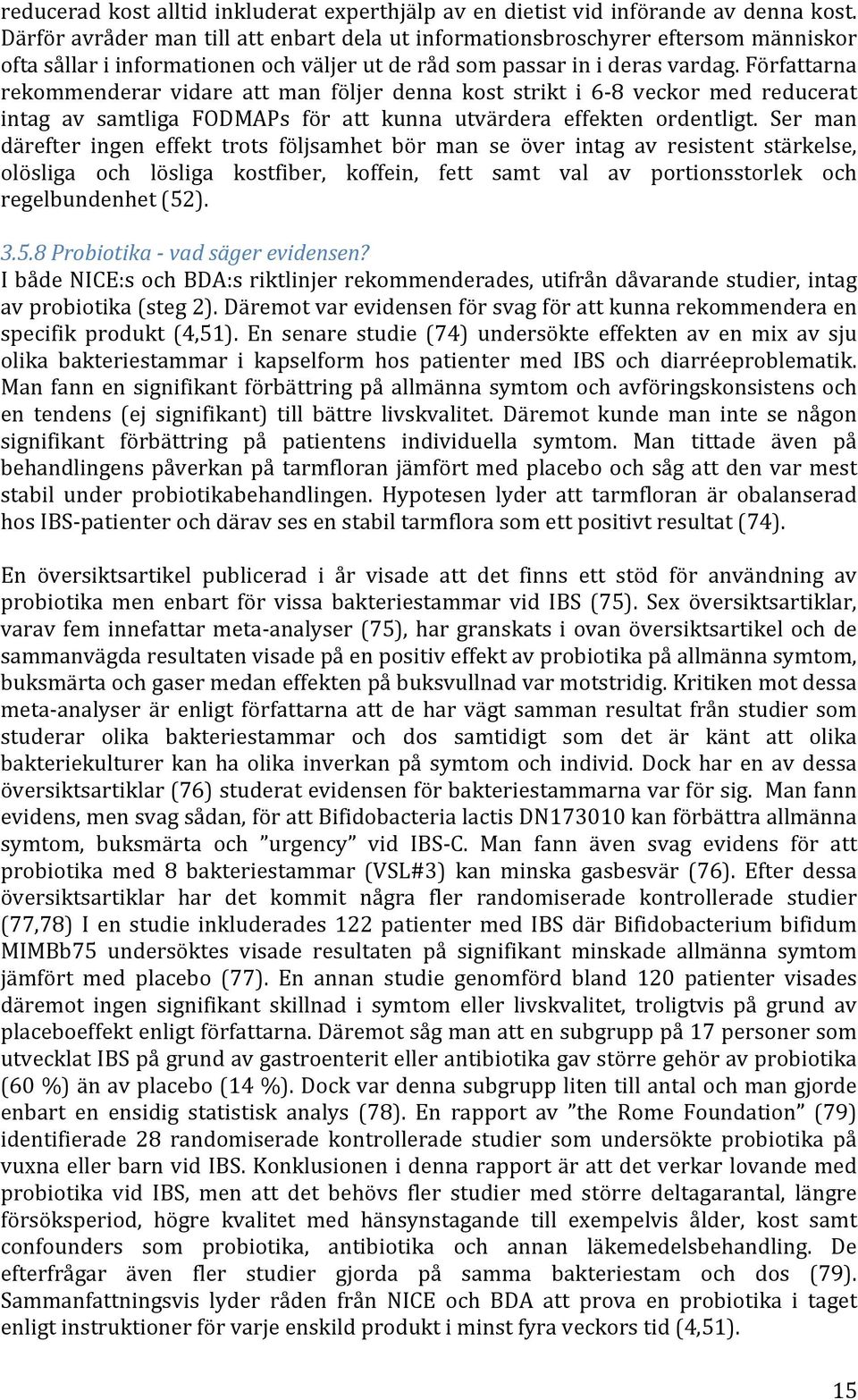 reducerad kost alltid inkluderat experthjälp av en dietist vid införande av denna kost. Därför avråder man till att enbart dela ut informationsbroschyrer eftersom människor ofta sållar i informationen och väljer ut de råd som passar in i deras vardag. Författarna rekommenderar vidare att man följer denna kost strikt i 6-8 veckor med reducerat intag av samtliga FODMAPs för att kunna utvärdera effekten ordentligt. Ser man därefter ingen effekt trots följsamhet bör man se över intag av resistent stärkelse, olösliga och lösliga kostfiber, koffein, fett samt val av portionsstorlek och regelbundenhet (52).

3.5.8 Probiotika - vad säger evidensen?
I både NICE:s och BDA:s riktlinjer rekommenderades, utifrån dåvarande studier, intag av probiotika (steg 2). Däremot var evidensen för svag för att kunna rekommendera en specifik produkt (4,51). En senare studie (74) undersökte effekten av en mix av sju olika bakteriestammar i kapselform hos patienter med IBS och diarréeproblematik. Man fann en signifikant förbättring på allmänna symtom och avföringskonsistens och en tendens (ej signifikant) till bättre livskvalitet. Däremot kunde man inte se någon signifikant förbättring på patientens individuella symtom. Man tittade även på behandlingens påverkan på tarmfloran jämfört med placebo och såg att den var mest stabil under probiotikabehandlingen. Hypotesen lyder att tarmfloran är obalanserad hos IBS-patienter och därav ses en stabil tarmflora som ett positivt resultat (74).

En översiktsartikel publicerad i år visade att det finns ett stöd för användning av probiotika men enbart för vissa bakteriestammar vid IBS (75). Sex översiktsartiklar, varav fem innefattar meta-analyser (75), har granskats i ovan översiktsartikel och de sammanvägda resultaten visade på en positiv effekt av probiotika på allmänna symtom, buksmärta och gaser medan effekten på buksvullnad var motstridig. Kritiken mot dessa meta-analyser är enligt författarna att de har vägt samman resultat från studier som studerar olika bakteriestammar och dos samtidigt som det är känt att olika bakteriekulturer kan ha olika inverkan på symtom och individ. Dock har en av dessa översiktsartiklar (76) studerat evidensen för bakteriestammarna var för sig. Man fann evidens, men svag sådan, för att Bifidobacteria lactis DN173010 kan förbättra allmänna symtom, buksmärta och ”urgency” vid IBS-C. Man fann även svag evidens för att probiotika med 8 bakteriestammar (VSL#3) kan minska gasbesvär (76). Efter dessa översiktsartiklar har det kommit några fler randomiserade kontrollerade studier (77,78) I en studie inkluderades 122 patienter med IBS där Bifidobacterium bifidum MIMBb75 undersöktes visade resultaten på signifikant minskade allmänna symtom jämfört med placebo (77). En annan studie genomförd bland 120 patienter visades däremot ingen signifikant skillnad i symtom eller livskvalitet, troligtvis på grund av placeboeffekt enligt författarna. Däremot såg man att en subgrupp på 17 personer som utvecklat IBS på grund av gastroenterit eller antibiotika gav större gehör av probiotika (60 %) än av placebo (14 %). Dock var denna subgrupp liten till antal och man gjorde enbart en ensidig statistisk analys (78). En rapport av ”the Rome Foundation” (79) identifierade 28 randomiserade kontrollerade studier som undersökte probiotika på vuxna eller barn vid IBS. Konklusionen i denna rapport är att det verkar lovande med probiotika vid IBS, men att det behövs fler studier med större deltagarantal, längre försöksperiod, högre kvalitet med hänsynstagande till exempelvis ålder, kost samt confounders som probiotika, antibiotika och annan läkemedelsbehandling. De efterfrågar även fler studier gjorda på samma bakteriestam och dos (79). Sammanfattningsvis lyder råden från NICE och BDA att prova en probiotika i taget enligt instruktioner för varje enskild produkt i minst fyra veckors tid (4,51).

15